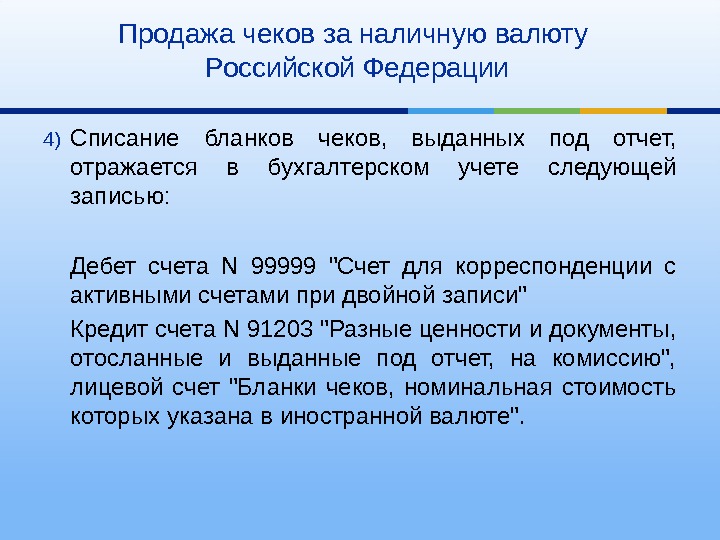 Продажа чеков за наличную валюту Российской Федерации

4) Списание бланков чеков, выданных под отчет, отражается в бухгалтерском учете следующей записью:

Дебет счета N 99999 "Счет для корреспонденции с активными счетами при двойной записи"

Кредит счета N 91203 "Разные ценности и документы, отосланные и выданные под отчет, на комиссию", лицевой счет "Бланки чеков, номинальная стоимость которых указана в иностранной валюте".